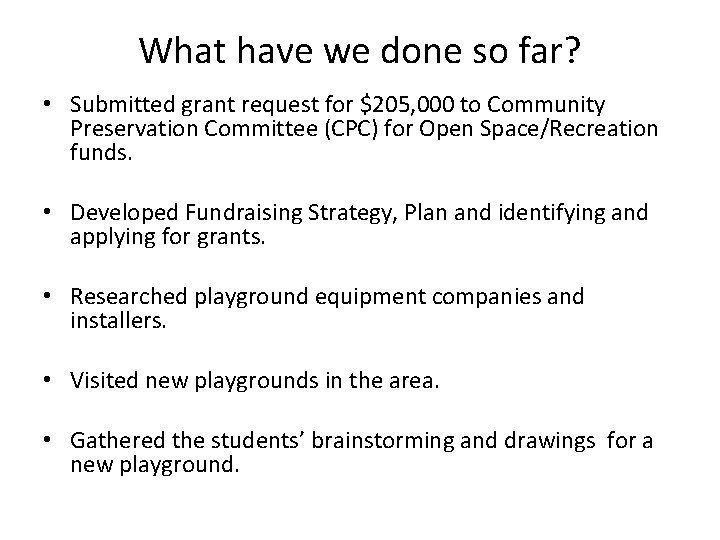 What have we done so far?

• Submitted grant request for \$205,000 to Community Preservation Committee (CPC) for Open Space/Recreation funds.

• Developed Fundraising Strategy, Plan and identifying and applying for grants.

• Researched playground equipment companies and installers.

• Visited new playgrounds in the area.

• Gathered the students' brainstorming and drawings for a new playground.